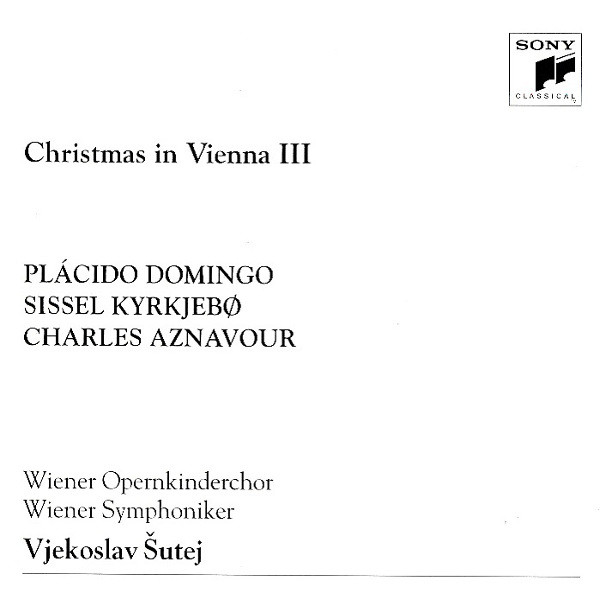 SONY
CLASSICAL

Christmas in Vienna III

PLÁCIDO DOMINGO
SISSEL KYRKJEBØ
CHARLES AZNAVOUR

Wiener Opernkinderchor
Wiener Symphoniker
Vjekoslav Šutej